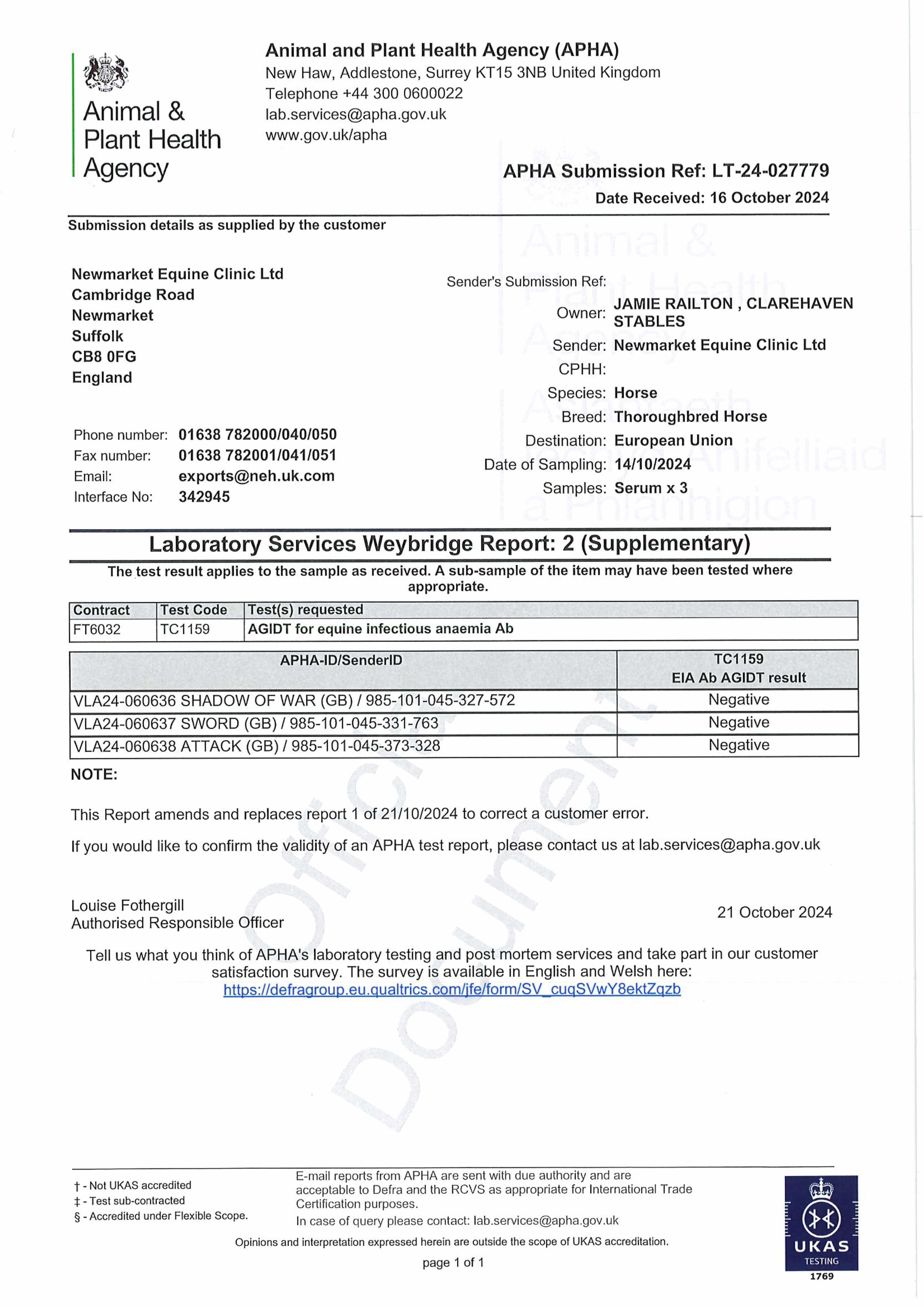 Animal & Plant Health Agency

Animal and Plant Health Agency (APHA)
New Haw, Addlestone, Surrey KT15 3NB United Kingdom
Telephone +44 300 0600022
lab.services@apha.gov.uk
www.gov.uk/apha

APHA Submission Ref: LT-24-027779
Date Received: 16 October 2024

Submission details as supplied by the customer

Newmarket Equine Clinic Ltd
Cambridge Road
Newmarket
Suffolk
CB8 0FG
England

Phone number: 01638 782000/040/050
Fax number: 01638 782001/041/051
Email: exports@neh.uk.com
Interface No: 342945

Sender's Submission Ref:
Owner: JAMIE RAILTON , CLAREHAVEN STABLES
Sender: Newmarket Equine Clinic Ltd
CPHH:
Species: Horse
Breed: Thoroughbred Horse
Destination: European Union
Date of Sampling: 14/10/2024
Samples: Serum x 3

Animal & Plant Health Agency
Asiantaeth Iechyd Anifeiliaid a Phlanhigion

Laboratory Services Weybridge Report: 2 (Supplementary)

The test result applies to the sample as received. A sub-sample of the item may have been tested where appropriate.

| Contract | Test Code | Test(s) requested |
|---|---|---|
| FT6032 | TC1159 | AGIDT for equine infectious anaemia Ab |

| APHA-ID/SenderID | TC1159 EIA Ab AGIDT result |
|---|---|
| VLA24-060636 SHADOW OF WAR (GB) / 985-101-045-327-572 | Negative |
| VLA24-060637 SWORD (GB) / 985-101-045-331-763 | Negative |
| VLA24-060638 ATTACK (GB) / 985-101-045-373-328 | Negative |

NOTE:

This Report amends and replaces report 1 of 21/10/2024 to correct a customer error.

If you would like to confirm the validity of an APHA test report, please contact us at lab.services@apha.gov.uk

Official Document

Louise Fothergill
Authorised Responsible Officer

21 October 2024

Tell us what you think of APHA's laboratory testing and post mortem services and take part in our customer satisfaction survey. The survey is available in English and Welsh here:
https://defragroup.eu.qualtrics.com/jfe/form/SV_cuqSVwY8ektZqzb

† - Not UKAS accredited
‡ - Test sub-contracted
§ - Accredited under Flexible Scope.

E-mail reports from APHA are sent with due authority and are acceptable to Defra and the RCVS as appropriate for International Trade Certification purposes.
In case of query please contact: lab.services@apha.gov.uk

Opinions and interpretation expressed herein are outside the scope of UKAS accreditation.

page 1 of 1

UKAS TESTING 1769